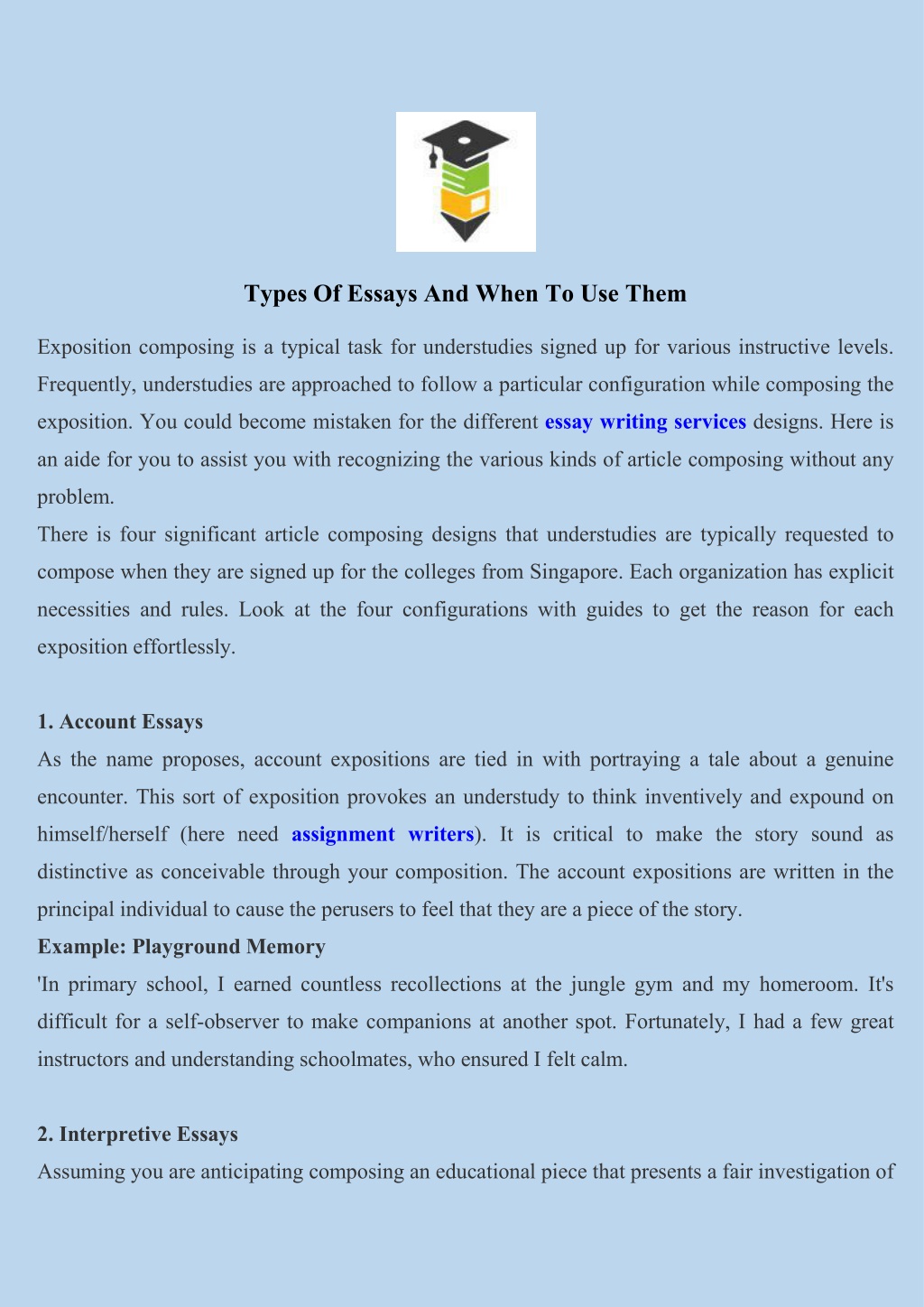 Types Of Essays And When To Use Them

Exposition composing is a typical task for understudies signed up for various instructive levels. Frequently, understudies are approached to follow a particular configuration while composing the exposition. You could become mistaken for the different essay writing services designs. Here is an aide for you to assist you with recognizing the various kinds of article composing without any problem.

There is four significant article composing designs that understudies are typically requested to compose when they are signed up for the colleges from Singapore. Each organization has explicit necessities and rules. Look at the four configurations with guides to get the reason for each exposition effortlessly.

1. Account Essays

As the name proposes, account expositions are tied in with portraying a tale about a genuine encounter. This sort of exposition provokes an understudy to think inventively and expound on himself/herself (here need assignment writers). It is critical to make the story sound as distinctive as conceivable through your composition. The account expositions are written in the principal individual to cause the perusers to feel that they are a piece of the story.

Example: Playground Memory

'In primary school, I earned countless recollections at the jungle gym and my homeroom. It's difficult for a self-observer to make companions at another spot. Fortunately, I had a few great instructors and understanding schoolmates, who ensured I felt calm.

2. Interpretive Essays

Assuming you are anticipating composing an educational piece that presents a fair investigation of